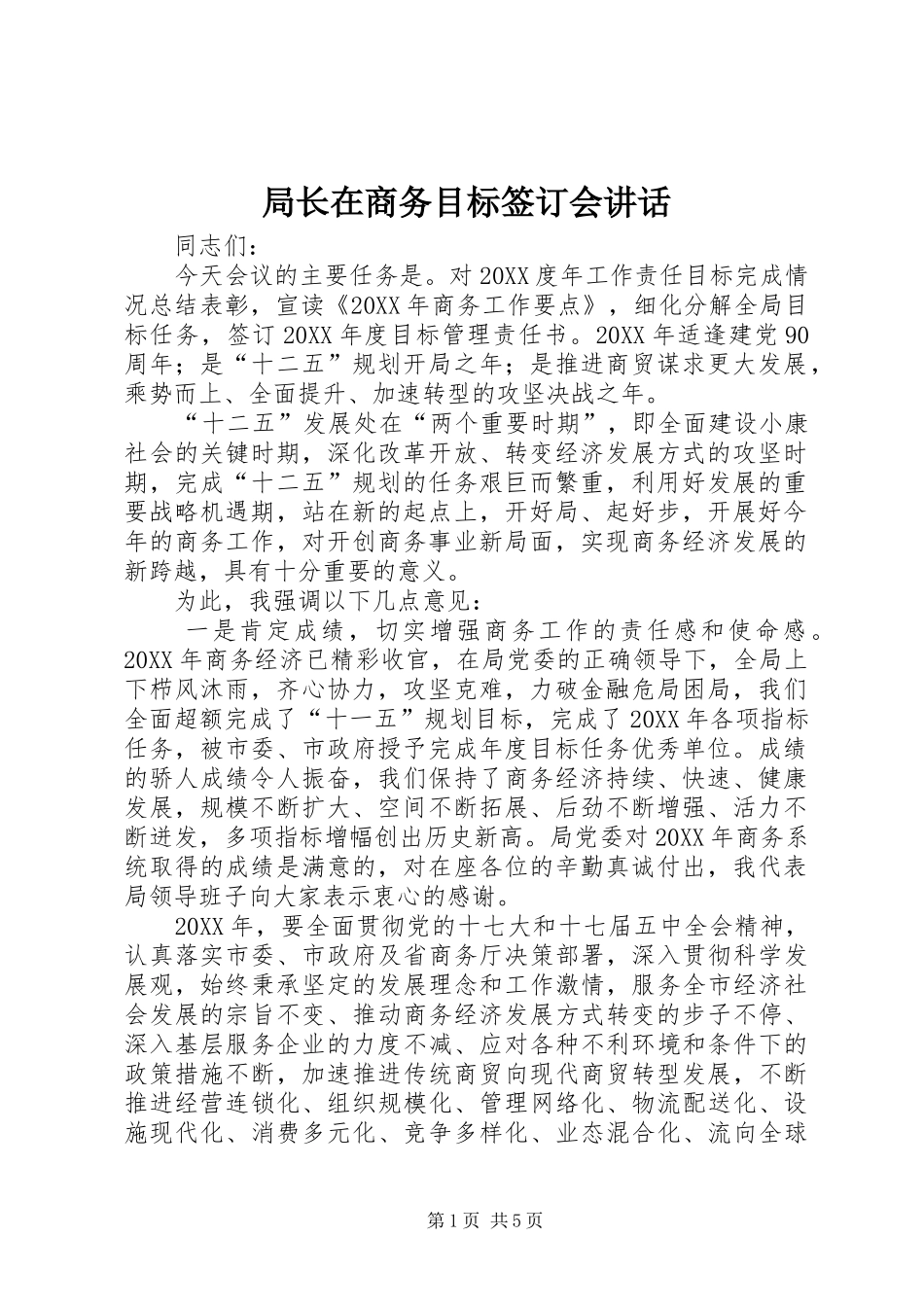 局长在商务目标签订会讲话

同志们：

今天会议的主要任务是。对20XX度年工作责任目标完成情况总结表彰，宣读《20XX年商务工作要点》，细化分解全局目标任务，签订20XX年度目标管理责任书。20XX年适逢建党90周年；是“十二五”规划开局之年；是推进商贸谋求更大发展，乘势而上、全面提升、加速转型的攻坚决战之年。

“十二五”发展处在“两个重要时期”，即全面建设小康社会的关键时期，深化改革开放、转变经济发展方式的攻坚时期，完成“十二五”规划的任务艰巨而繁重，利用好发展的重要战略机遇期，站在新的起点上，开好局、起好步，开展好今年的商务工作，对开创商务事业新局面，实现商务经济发展的新跨越，具有十分重要的意义。

为此，我强调以下几点意见：

一是肯定成绩，切实增强商务工作的责任感和使命感。20XX年商务经济已精彩收官，在局党委的正确领导下，全局上下栉风沐雨，齐心协力，攻坚克难，力破金融危局困局，我们全面超额完成了“十一五”规划目标，完成了20XX年各项指标任务，被市委、市政府授予完成年度目标任务优秀单位。成绩的骄人成绩令人振奋，我们保持了商务经济持续、快速、健康发展，规模不断扩大、空间不断拓展、后劲不断增强、活力不断迸发，多项指标增幅创出历史新高。局党委对20XX年商务系统取得的成绩是满意的，对在座各位的辛勤真诚付出，我代表局领导班子向大家表示衷心的感谢。

20XX年，要全面贯彻党的十七大和十七届五中全会精神，认真落实市委、市政府及省商务厅决策部署，深入贯彻科学发展观，始终秉承坚定的发展理念和工作激情，服务全市经济社会发展的宗旨不变、推动商务经济发展方式转变的步子不停、深入基层服务企业的力度不减、应对各种不利环境和条件下的政策措施不断，加速推进传统商贸向现代商贸转型发展，不断推进经营连锁化、组织规模化、管理网络化、物流配送化、设施现代化、消费多元化、竞争多样化、业态混合化、流向全球

第1页 共5页